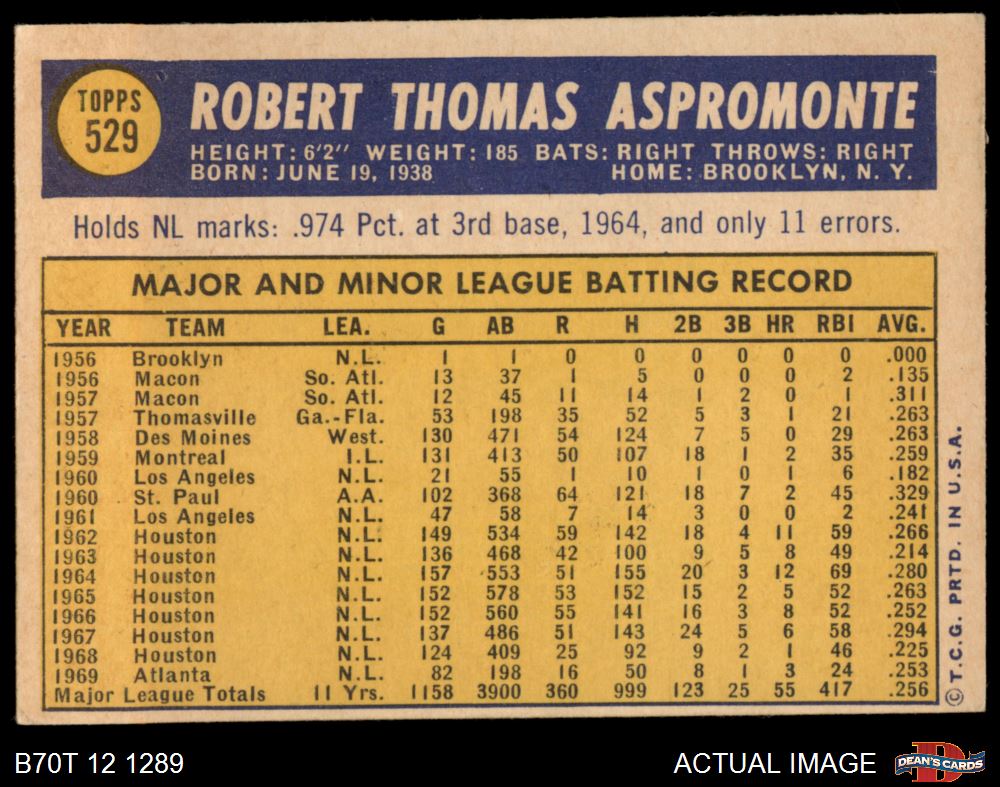 TOPPS
529

ROBERT THOMAS ASPROMONTE

HEIGHT: 6'2" WEIGHT: 185 BATS: RIGHT THROWS: RIGHT
BORN: JUNE 19, 1938 HOME: BROOKLYN, N. Y.

Holds NL marks: .974 Pct. at 3rd base, 1964, and only 11 errors.

MAJOR AND MINOR LEAGUE BATTING RECORD

| YEAR | TEAM | LEA. | G | AB | R | H | 2B | 3B | HR | RBI | AVG. |
|---|---|---|---|---|---|---|---|---|---|---|---|
| 1956 | Brooklyn | N.L. | 1 | 1 | 0 | 0 | 0 | 0 | 0 | 0 | .000 |
| 1956 | Macon | So. Atl. | 13 | 37 | 1 | 5 | 0 | 0 | 0 | 2 | .135 |
| 1957 | Macon | So. Atl. | 12 | 45 | 11 | 14 | 1 | 2 | 0 | 1 | .311 |
| 1957 | Thomasville | Ga.-Fla. | 53 | 198 | 35 | 52 | 5 | 3 | 1 | 21 | .263 |
| 1958 | Des Moines | West. | 130 | 471 | 54 | 124 | 7 | 5 | 0 | 29 | .263 |
| 1959 | Montreal | I.L. | 131 | 413 | 50 | 107 | 18 | 1 | 2 | 35 | .259 |
| 1960 | Los Angeles | N.L. | 21 | 55 | 1 | 10 | 1 | 0 | 1 | 6 | .182 |
| 1960 | St. Paul | A.A. | 102 | 368 | 64 | 121 | 18 | 7 | 2 | 45 | .329 |
| 1961 | Los Angeles | N.L. | 47 | 58 | 7 | 14 | 3 | 0 | 0 | 2 | .241 |
| 1962 | Houston | N.L. | 149 | 534 | 59 | 142 | 18 | 4 | 11 | 59 | .266 |
| 1963 | Houston | N.L. | 136 | 468 | 42 | 100 | 9 | 5 | 8 | 49 | .214 |
| 1964 | Houston | N.L. | 157 | 553 | 51 | 155 | 20 | 3 | 12 | 69 | .280 |
| 1965 | Houston | N.L. | 152 | 578 | 53 | 152 | 15 | 2 | 5 | 52 | .263 |
| 1966 | Houston | N.L. | 152 | 560 | 55 | 141 | 16 | 3 | 8 | 52 | .252 |
| 1967 | Houston | N.L. | 137 | 486 | 51 | 143 | 24 | 5 | 6 | 58 | .294 |
| 1968 | Houston | N.L. | 124 | 409 | 25 | 92 | 9 | 2 | 1 | 46 | .225 |
| 1969 | Atlanta | N.L. | 82 | 198 | 16 | 50 | 8 | 1 | 3 | 24 | .253 |
| Major League Totals | | 11 Yrs. | 1158 | 3900 | 360 | 999 | 123 | 25 | 55 | 417 | .256 |

© T.C.G. PRTD. IN U.S.A.

B70T 12 1289

ACTUAL IMAGE

DEAN'S CARDS